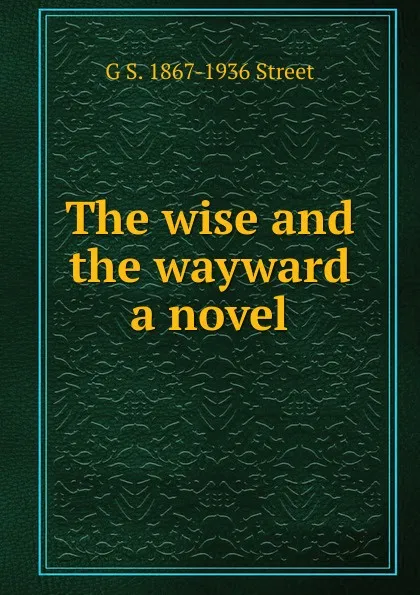 G S. 1867-1936 Street

The wise and the wayward a novel